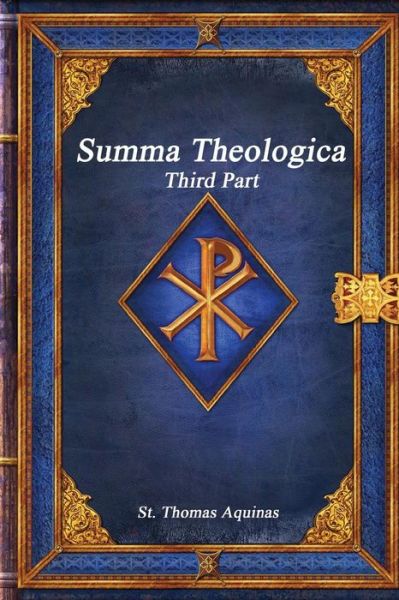 Summa Theologica
Third Part

St. Thomas Aquinas